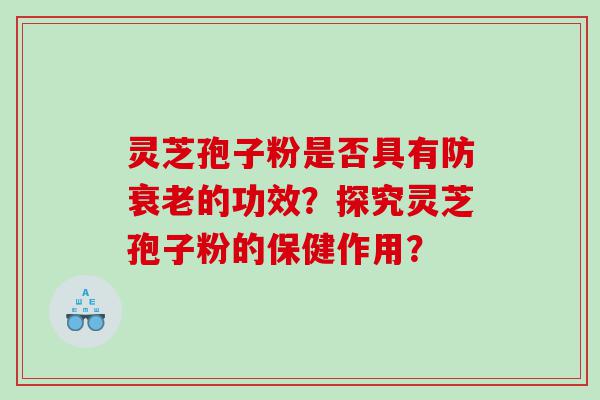 灵芝孢子粉是否具有防衰老的功效？探究灵芝孢子粉的保健作用？

A
Ш E
E M Ш